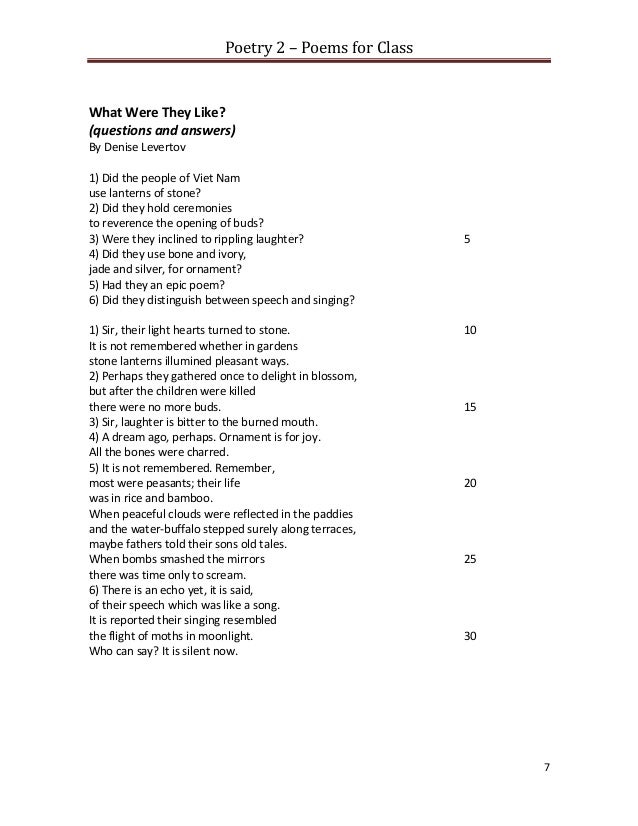 Poetry 2 – Poems for Class

**What Were They Like?**
***(questions and answers)***
By Denise Levertov

1) Did the people of Viet Nam
use lanterns of stone?
2) Did they hold ceremonies
to reverence the opening of buds?
3) Were they inclined to rippling laughter? 5
4) Did they use bone and ivory,
jade and silver, for ornament?
5) Had they an epic poem?
6) Did they distinguish between speech and singing?

1) Sir, their light hearts turned to stone. 10
It is not remembered whether in gardens
stone lanterns illumined pleasant ways.
2) Perhaps they gathered once to delight in blossom,
but after the children were killed
there were no more buds. 15
3) Sir, laughter is bitter to the burned mouth.
4) A dream ago, perhaps. Ornament is for joy.
All the bones were charred.
5) It is not remembered. Remember,
most were peasants; their life 20
was in rice and bamboo.
When peaceful clouds were reflected in the paddies
and the water-buffalo stepped surely along terraces,
maybe fathers told their sons old tales.
When bombs smashed the mirrors 25
there was time only to scream.
6) There is an echo yet, it is said,
of their speech which was like a song.
It is reported their singing resembled
the flight of moths in moonlight. 30
Who can say? It is silent now.

7